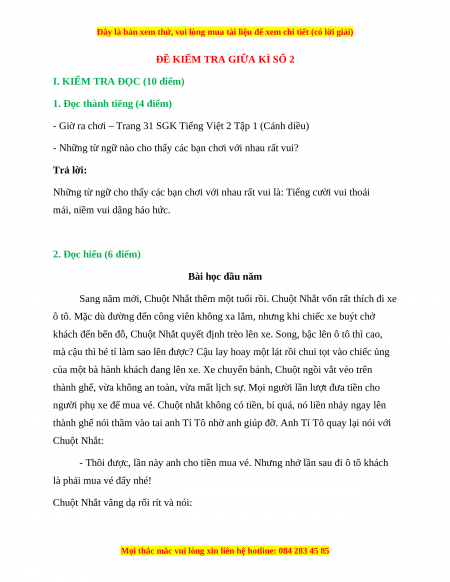 Đây là bản xem thử, vui lòng mua tài liệu để xem chi tiết (có lời giải)

ĐỀ KIỂM TRA GIỮA KÌ SỐ 2

I. KIỂM TRA ĐỌC (10 điểm)

1. Đọc thành tiếng (4 điểm)

- Giờ ra chơi – Trang 31 SGK Tiếng Việt 2 Tập 1 (Cánh diều)

- Những từ ngữ nào cho thấy các bạn chơi với nhau rất vui?

Trả lời:

Những từ ngữ cho thấy các bạn chơi với nhau rất vui là: Tiếng cười vui thoải mái, niềm vui dâng háo hức.

2. Đọc hiểu (6 điểm)

Bài học đầu năm

Sang năm mới, Chuột Nhắt thêm một tuổi rồi. Chuột Nhắt vốn rất thích đi xe ô tô. Mặc dù đường đến công viên không xa lắm, nhưng khi chiếc xe buýt chở khách đến bến đỗ, Chuột Nhắt quyết định trèo lên xe. Song, bậc lên ô tô thì cao, mà cậu thì bé tí làm sao lên được? Cậu lay hoay một lát rồi chui tọt vào chiếc ủng của một bà hành khách đang lên xe. Xe chuyển bánh, Chuột ngồi vắt vẻo trên thành ghế, vừa không an toàn, vừa mất lịch sự. Mọi người lần lượt đưa tiền cho người phụ xe để mua vé. Chuột nhắt không có tiền, bí quá, nó liền nhảy ngay lên thành ghế nói thầm vào tai anh Tí Tô nhờ anh giúp đỡ. Anh Tí Tô quay lại nói với Chuột Nhắt:

- Thôi được, lần này anh cho tiền mua vé. Nhưng nhớ lần sau đi ô tô khách là phải mua vé đấy nhé!

Chuột Nhắt vâng dạ rối rít và nói:

Mọi thắc mắc vui lòng xin liên hệ hotline: 084 283 45 85